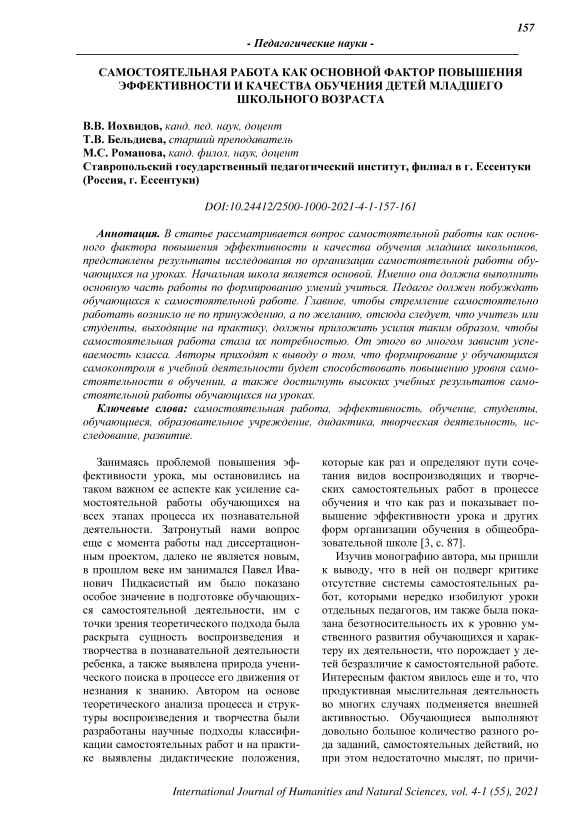 157

- Педагогические науки -

САМОСТОЯТЕЛЬНАЯ РАБОТА КАК ОСНОВНОЙ ФАКТОР ПОВЫШЕНИЯ ЭФФЕКТИВНОСТИ И КАЧЕСТВА ОБУЧЕНИЯ ДЕТЕЙ МЛАДШЕГО ШКОЛЬНОГО ВОЗРАСТА

В.В. Иохвидов, канд. пед. наук, доцент
Т.В. Бельдиева, старший преподаватель
М.С. Романова, канд. филол. наук, доцент
Ставропольский государственный педагогический институт, филиал в г. Ессентуки (Россия, г. Ессентуки)

DOI:10.24412/2500-1000-2021-4-1-157-161

Аннотация. В статье рассматривается вопрос самостоятельной работы как основного фактора повышения эффективности и качества обучения младших школьников, представлены результаты исследования по организации самостоятельной работы обучающихся на уроках. Начальная школа является основой. Именно она должна выполнить основную часть работы по формированию умений учиться. Педагог должен побуждать обучающихся к самостоятельной работе. Главное, чтобы стремление самостоятельно работать возникло не по принуждению, а по желанию, отсюда следует, что учитель или студенты, выходящие на практику, должны приложить усилия таким образом, чтобы самостоятельная работа стала их потребностью. От этого во многом зависит успеваемость класса. Авторы приходят к выводу о том, что формирование у обучающихся самоконтроля в учебной деятельности будет способствовать повышению уровня самостоятельности в обучении, а также достигнуть высоких учебных результатов самостоятельной работы обучающихся на уроках.

Ключевые слова: самостоятельная работа, эффективность, обучение, студенты, обучающиеся, образовательное учреждение, дидактика, творческая деятельность, исследование, развитие.

Занимаясь проблемой повышения эффективности урока, мы остановились на таком важном ее аспекте как усиление самостоятельной работы обучающихся на всех этапах процесса их познавательной деятельности. Затронутый нами вопрос еще с момента работы над диссертационным проектом, далеко не является новым, в прошлом веке им занимался Павел Иванович Пидкасистый им было показано особое значение в подготовке обучающихся самостоятельной деятельности, им с точки зрения теоретического подхода была раскрыта сущность воспроизведения и творчества в познавательной деятельности ребенка, а также выявлена природа ученического поиска в процессе его движения от незнания к знанию. Автором на основе теоретического анализа процесса и структуры воспроизведения и творчества были разработаны научные подходы классификации самостоятельных работ и на практике выявлены дидактические положения,

которые как раз и определяют пути сочетания видов воспроизводящих и творческих самостоятельных работ в процессе обучения и что как раз и показывает повышение эффективности урока и других форм организации обучения в общеобразовательной школе [3, с. 87].

Изучив монографию автора, мы пришли к выводу, что в ней он подверг критике отсутствие системы самостоятельных работ, которыми нередко изобилуют уроки отдельных педагогов, им также была показана безотносительность их к уровню умственного развития обучающихся и характеру их деятельности, что порождает у детей безразличие к самостоятельной работе. Интересным фактом явилось еще и то, что продуктивная мыслительная деятельность во многих случаях подменяется внешней активностью. Обучающиеся выполняют довольно большое количество разного рода заданий, самостоятельных действий, но при этом недостаточно мыслят, по причи-

International Journal of Humanities and Natural Sciences, vol. 4-1 (55), 2021